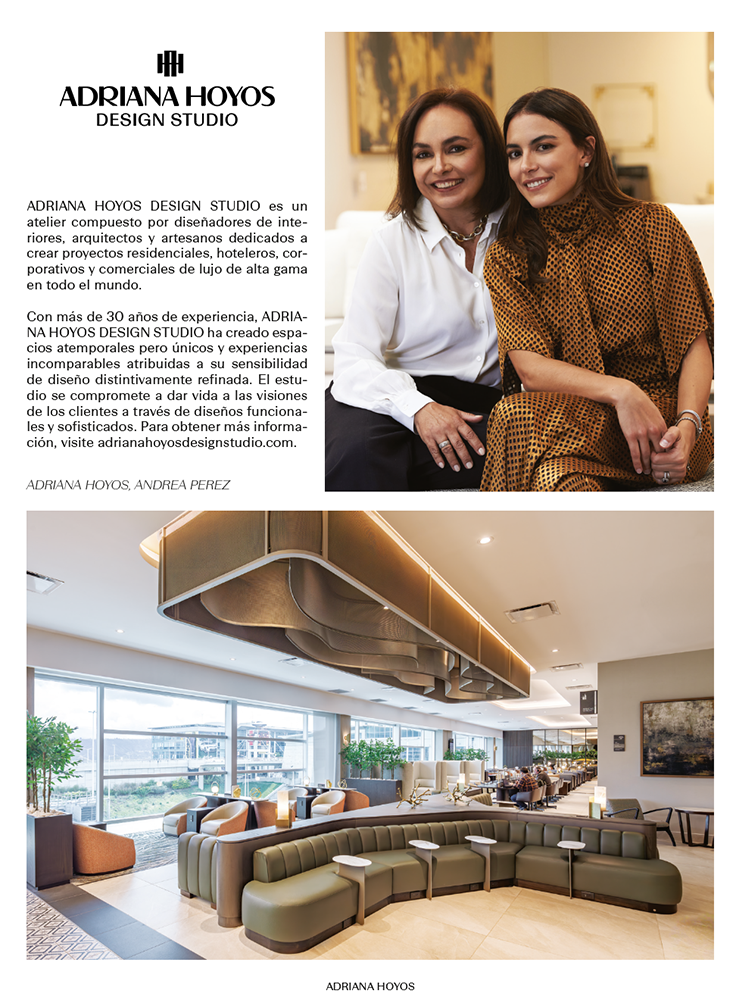 ADRIANA HOYOS
DESIGN STUDIO

ADRIANA HOYOS DESIGN STUDIO es un atelier compuesto por diseñadores de interiores, arquitectos y artesanos dedicados a crear proyectos residenciales, hoteleros, corporativos y comerciales de lujo de alta gama en todo el mundo.

Con más de 30 años de experiencia, ADRIANA HOYOS DESIGN STUDIO ha creado espacios atemporales pero únicos y experiencias incomparables atribuidas a su sensibilidad de diseño distintivamente refinada. El estudio se compromete a dar vida a las visiones de los clientes a través de diseños funcionales y sofisticados. Para obtener más información, visite adrianahoyosdesignstudio.com.

ADRIANA HOYOS, ANDREA PEREZ

ADRIANA HOYOS